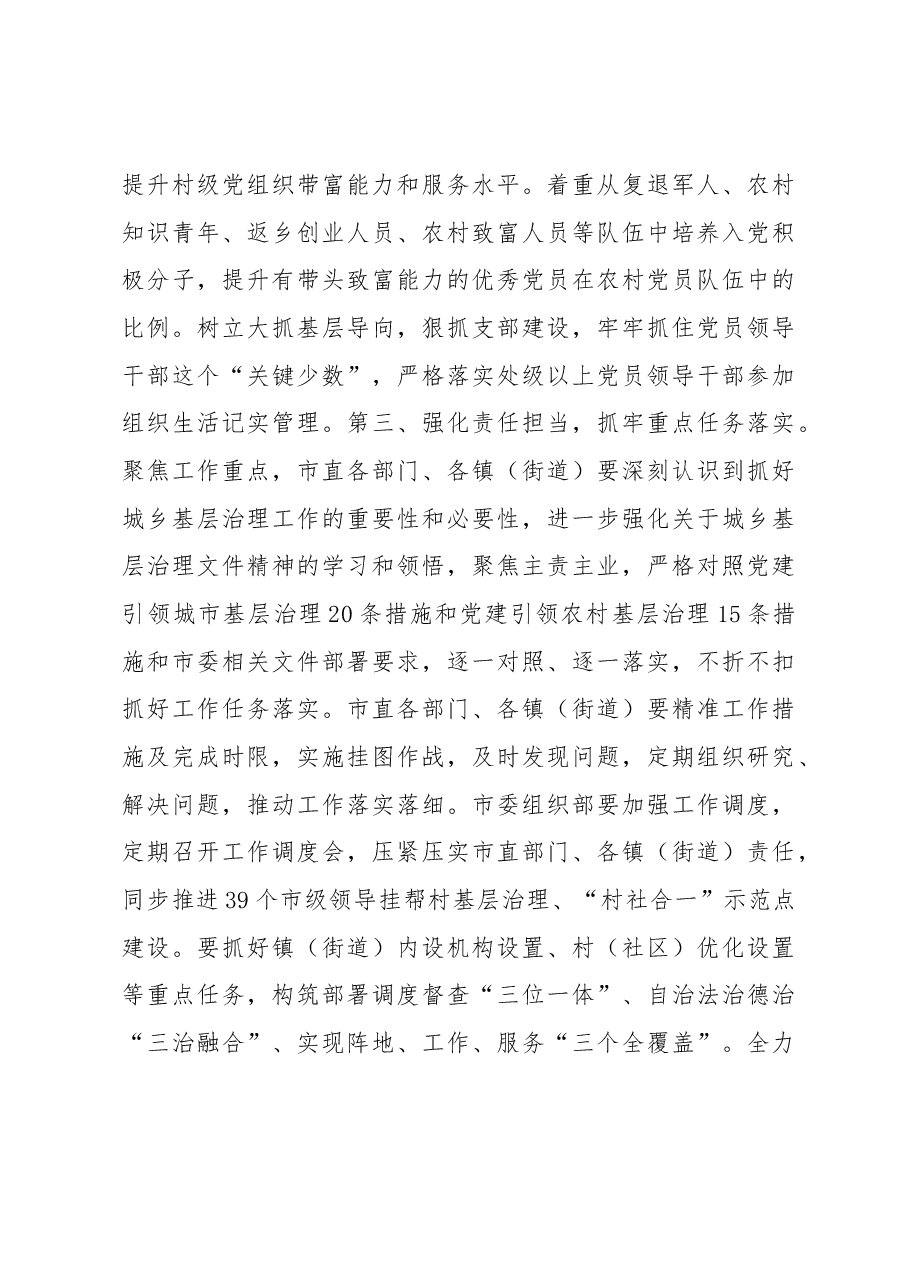 提升村级党组织带富能力和服务水平。着重从复退军人、农村知识青年、返乡创业人员、农村致富人员等队伍中培养入党积极分子，提升有带头致富能力的优秀党员在农村党员队伍中的比例。树立大抓基层导向，狠抓支部建设，牢牢抓住党员领导干部这个“关键少数”，严格落实处级以上党员领导干部参加组织生活记实管理。第三、强化责任担当，抓牢重点任务落实。聚焦工作重点，市直各部门、各镇（街道）要深刻认识到抓好城乡基层治理工作的重要性和必要性，进一步强化关于城乡基层治理文件精神的学习和领悟，聚焦主责主业，严格对照党建引领城市基层治理20条措施和党建引领农村基层治理15条措施和市委相关文件部署要求，逐一对照、逐一落实，不折不扣抓好工作任务落实。市直各部门、各镇（街道）要精准工作措施及完成时限，实施挂图作战，及时发现问题，定期组织研究、解决问题，推动工作落实落细。市委组织部要加强工作调度，定期召开工作调度会，压紧压实市直部门、各镇（街道）责任，同步推进39个市级领导挂帮村基层治理、“村社合一”示范点建设。要抓好镇（街道）内设机构设置、村（社区）优化设置等重点任务，构筑部署调度督查“三位一体”、自治法治德治“三治融合”、实现阵地、工作、服务“三个全覆盖”。全力